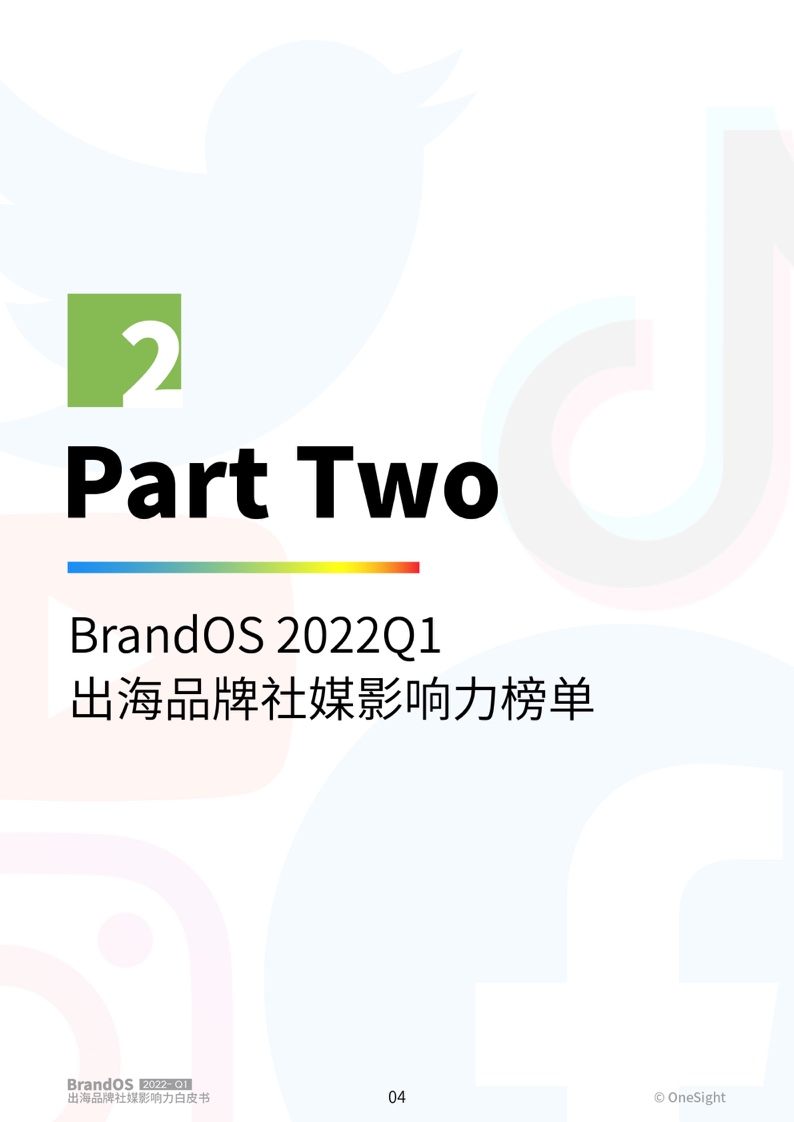 2

Part Two

BrandOS 2022Q1
出海品牌社媒影响力榜单

BrandOS 2022- Q1
出海品牌社媒影响力白皮书

04

© OneSight